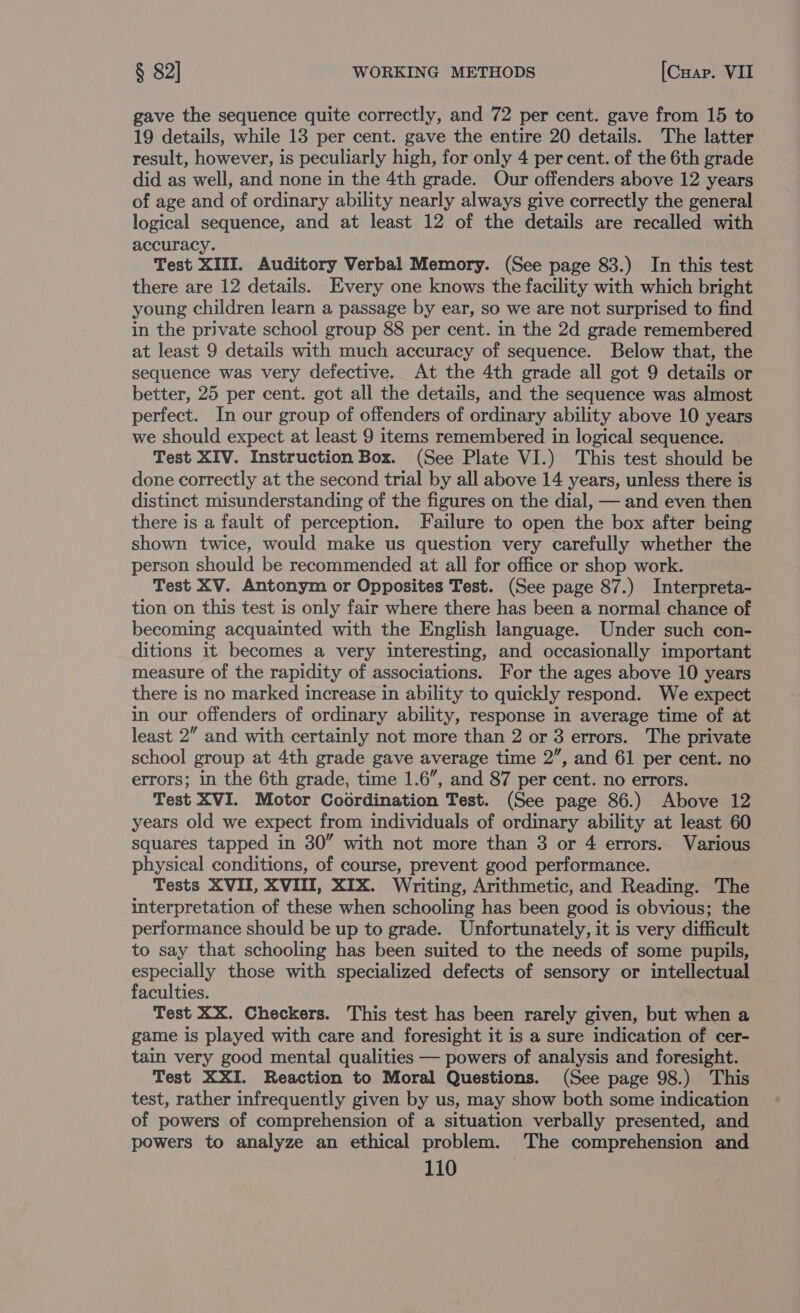 § 82] WORKING METHODS [Chap. VII

gave the sequence quite correctly, and 72 per cent. gave from 15 to 19 details, while 13 per cent. gave the entire 20 details. The latter result, however, is peculiarly high, for only 4 per cent. of the 6th grade did as well, and none in the 4th grade. Our offenders above 12 years of age and of ordinary ability nearly always give correctly the general logical sequence, and at least 12 of the details are recalled with accuracy.

Test XIII. Auditory Verbal Memory. (See page 83.) In this test there are 12 details. Every one knows the facility with which bright young children learn a passage by ear, so we are not surprised to find in the private school group 88 per cent. in the 2d grade remembered at least 9 details with much accuracy of sequence. Below that, the sequence was very defective. At the 4th grade all got 9 details or better, 25 per cent. got all the details, and the sequence was almost perfect. In our group of offenders of ordinary ability above 10 years we should expect at least 9 items remembered in logical sequence.

Test XIV. Instruction Box. (See Plate VI.) This test should be done correctly at the second trial by all above 14 years, unless there is distinct misunderstanding of the figures on the dial, — and even then there is a fault of perception. Failure to open the box after being shown twice, would make us question very carefully whether the person should be recommended at all for office or shop work.

Test XV. Antonym or Opposites Test. (See page 87.) Interpretation on this test is only fair where there has been a normal chance of becoming acquainted with the English language. Under such conditions it becomes a very interesting, and occasionally important measure of the rapidity of associations. For the ages above 10 years there is no marked increase in ability to quickly respond. We expect in our offenders of ordinary ability, response in average time of at least 2″ and with certainly not more than 2 or 3 errors. The private school group at 4th grade gave average time 2″, and 61 per cent. no errors; in the 6th grade, time 1.6″, and 87 per cent. no errors.

Test XVI. Motor Coördination Test. (See page 86.) Above 12 years old we expect from individuals of ordinary ability at least 60 squares tapped in 30″ with not more than 3 or 4 errors. Various physical conditions, of course, prevent good performance.

Tests XVII, XVIII, XIX. Writing, Arithmetic, and Reading. The interpretation of these when schooling has been good is obvious; the performance should be up to grade. Unfortunately, it is very difficult to say that schooling has been suited to the needs of some pupils, especially those with specialized defects of sensory or intellectual faculties.

Test XX. Checkers. This test has been rarely given, but when a game is played with care and foresight it is a sure indication of certain very good mental qualities — powers of analysis and foresight.

Test XXI. Reaction to Moral Questions. (See page 98.) This test, rather infrequently given by us, may show both some indication of powers of comprehension of a situation verbally presented, and powers to analyze an ethical problem. The comprehension and

110